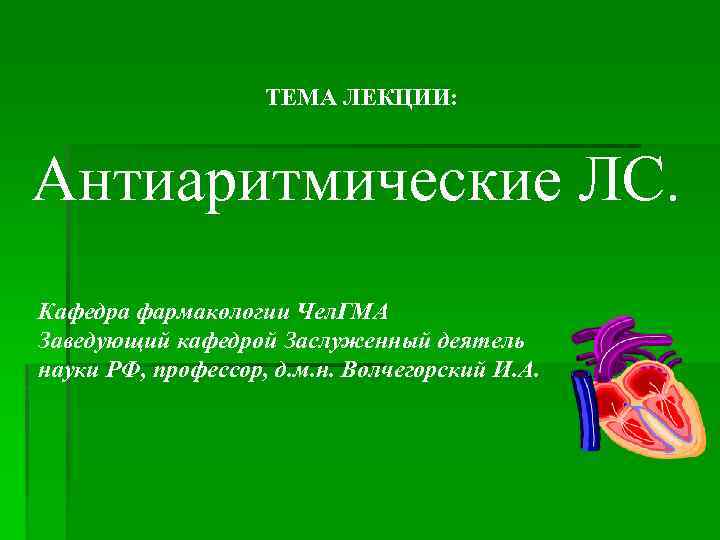 ТЕМА ЛЕКЦИИ:

Антиаритмические ЛС.

Кафедра фармакологии ЧелГМА
Заведующий кафедрой Заслуженный деятель науки РФ, профессор, д.м.н. Волчегорский И.А.